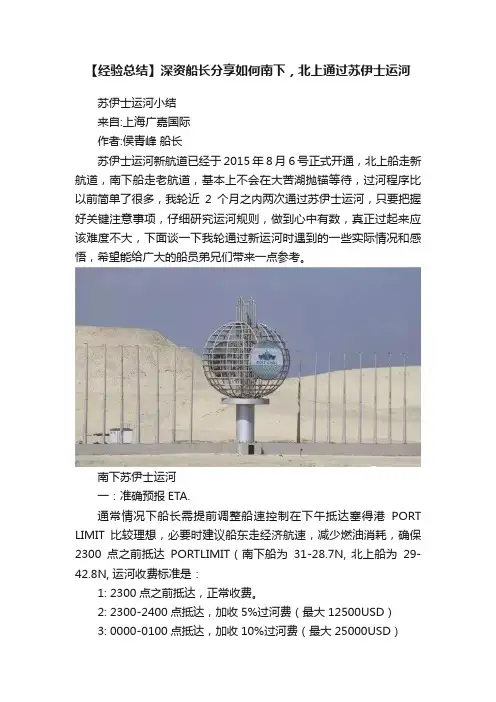 【经验总结】深资船长分享如何南下，北上通过苏伊士运河

苏伊士运河小结

来自:上海广嘉国际

作者:侯青峰 船长

苏伊士运河新航道已经于 2015 年 8 月 6 号正式开通，北上船走新航道，南下船走老航道，基本上不会在大苦湖抛锚等待，过河程序比以前简单了很多，我轮近 2 个月之内两次通过苏伊士运河，只要把握好关键注意事项，仔细研究运河规则，做到心中有数，真正过起来应该难度不大，下面谈一下我轮通过新运河时遇到的一些实际情况和感悟，希望能给广大的船员弟兄们带来一点参考。

南下苏伊士运河

一：准确预报 ETA.

通常情况下船长需提前调整船速控制在下午抵达塞得港 PORT LIMIT 比较理想，必要时建议船东走经济航速，减少燃油消耗，确保 2300 点之前抵达 PORTLIMIT（南下船为 31-28.7N, 北上船为 29-42.8N, 运河收费标准是：

1: 2300 点之前抵达，正常收费。

2: 2300-2400 点抵达，加收 5%过河费（最大 12500USD）

3: 0000-0100 点抵达，加收 10%过河费（最大 25000USD）